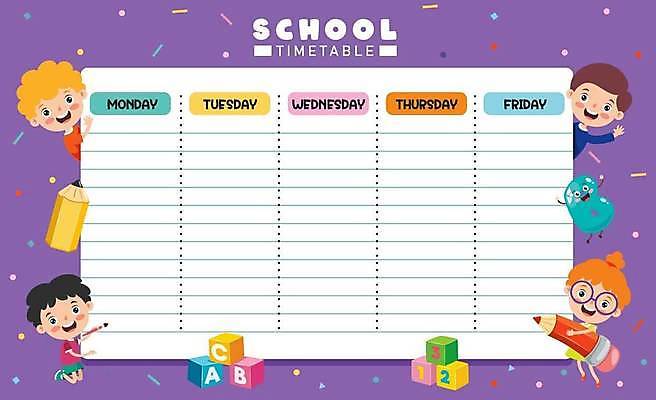 SCHOOL
TIMETABLE

| MONDAY | TUESDAY | WEDNESDAY | THURSDAY | FRIDAY |
|---|---|---|---|---|
| | | | | |

C
A B

3
1 2